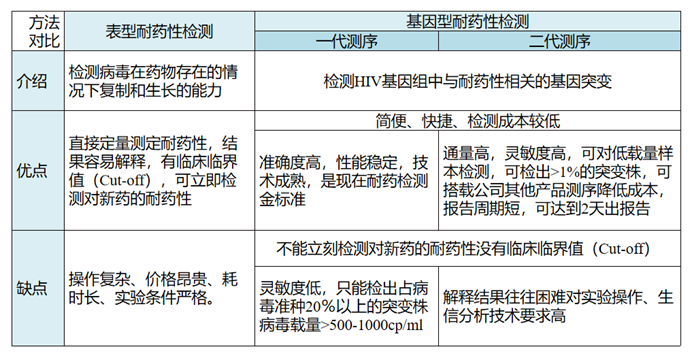 | 方法对比 | 表型耐药性检测 | 基因型耐药性检测 | |
|---|---|---|---|
| | | 一代测序 | 二代测序 |
| 介绍 | 检测病毒在药物存在的情况下复制和生长的能力 | 检测HIV基因组中与耐药性相关的基因突变 | |
| 优点 | 直接定量测定耐药性，结果容易解释，有临床临界值（Cut-off），可立即检测对新药的耐药性 | 简便、快捷、检测成本较低 | |
| | | 准确度高，性能稳定，技术成熟，是现在耐药检测金标准 | 通量高，灵敏度高，可对低载量样本检测，可检出>1%的突变株，可搭载公司其他产品测序降低成本，报告周期短，可达到2天出报告 |
| 缺点 | 操作复杂、价格昂贵、耗时长、实验条件严格。 | 不能立刻检测对新药的耐药性没有临床临界值（Cut-off） | |
| | | 灵敏度低，只能检出占病毒准种20%以上的突变株病毒载量>500-1000cp/ml | 解释结果往往困难对实验操作、生信分析技术要求高 |